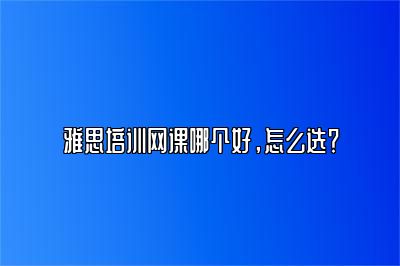 雅思培训网课哪个好，怎么选？